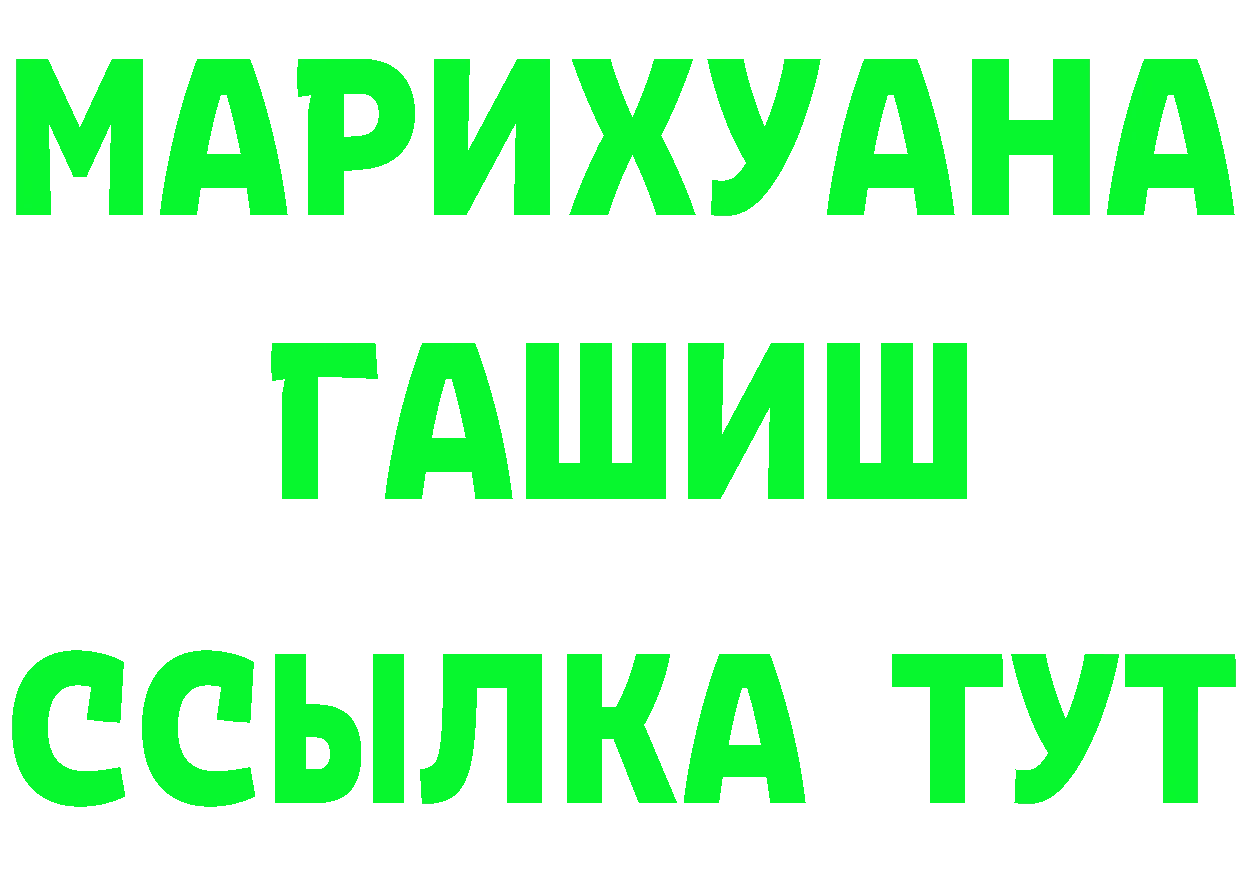 МАРИХУАНА
ГАШИШ
ССЫЛКА ТУТ